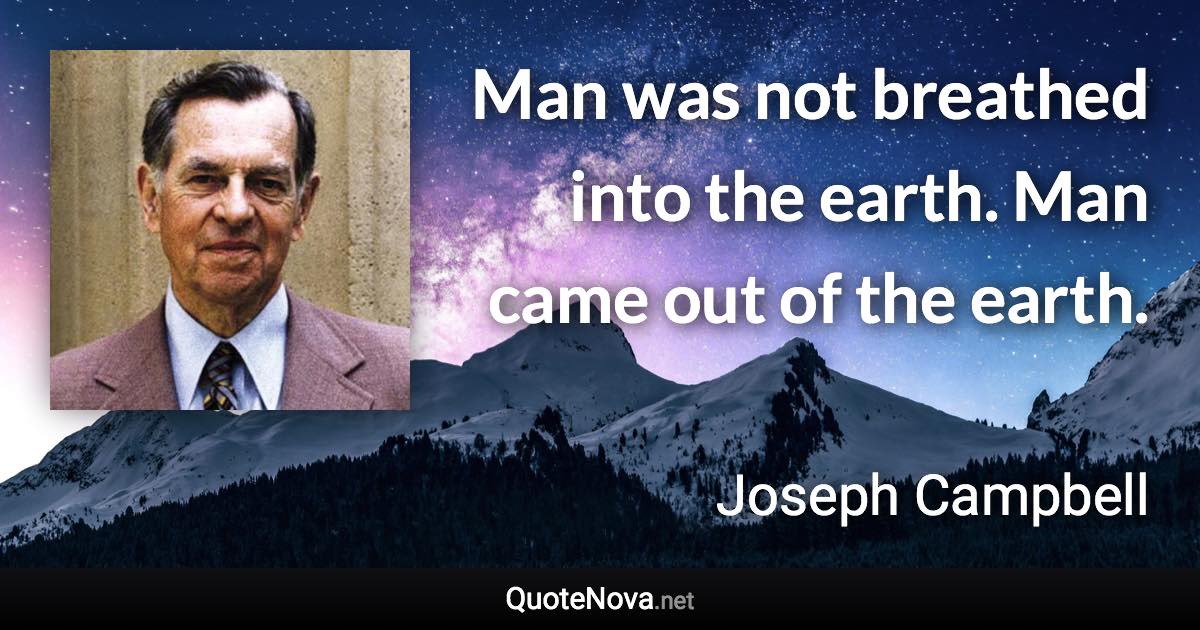 Man was not breathed into the earth. Man came out of the earth.

Joseph Campbell

QuoteNova.net